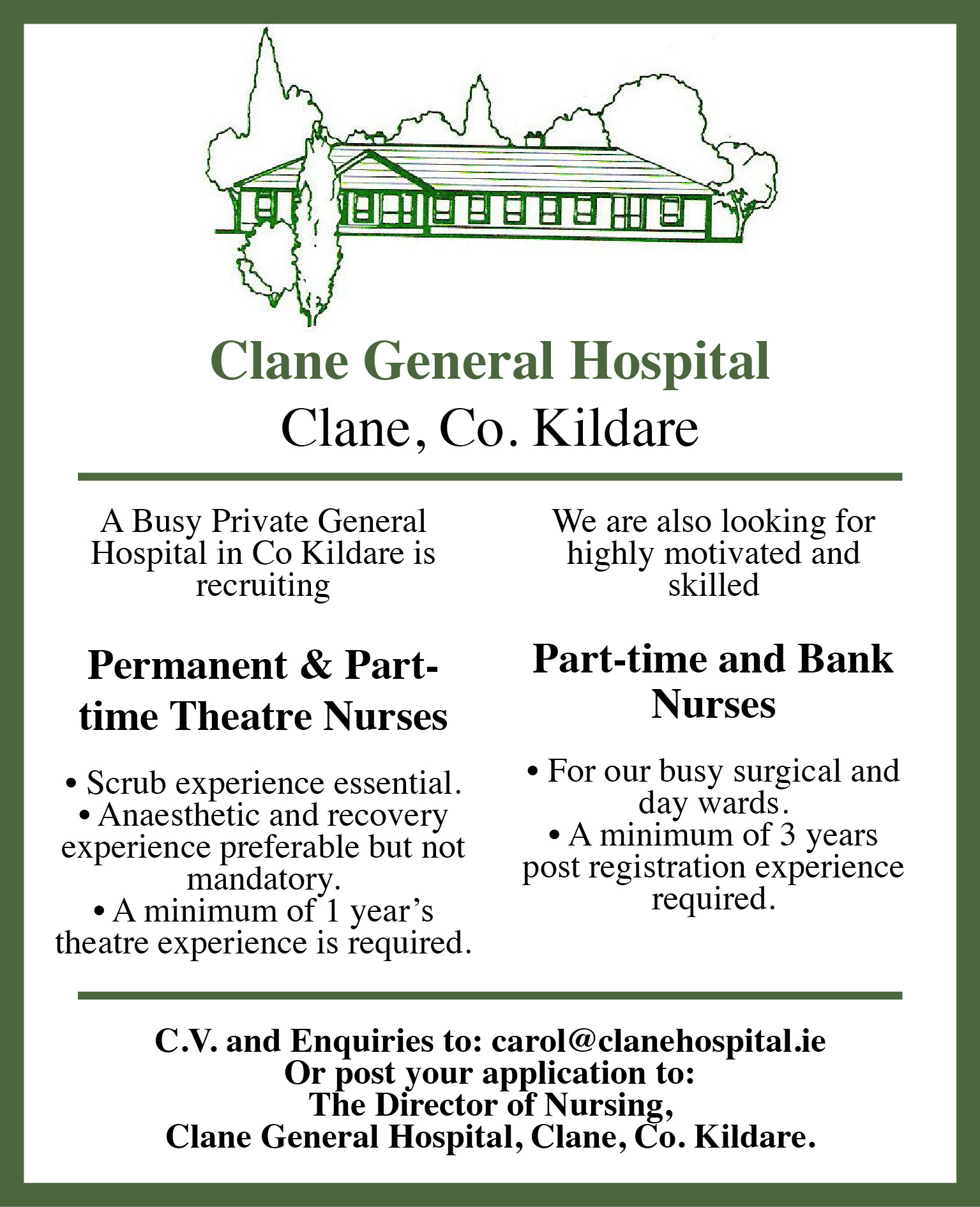 Clane General Hospital
Clane, Co. Kildare

A Busy Private General Hospital in Co Kildare is recruiting

Permanent & Part-time Theatre Nurses

• Scrub experience essential.
• Anaesthetic and recovery experience preferable but not mandatory.
• A minimum of 1 year's theatre experience is required.

We are also looking for highly motivated and skilled

Part-time and Bank Nurses

• For our busy surgical and day wards.
• A minimum of 3 years post registration experience required.

C.V. and Enquiries to: carol@clanehospital.ie
Or post your application to:
The Director of Nursing,
Clane General Hospital, Clane, Co. Kildare.